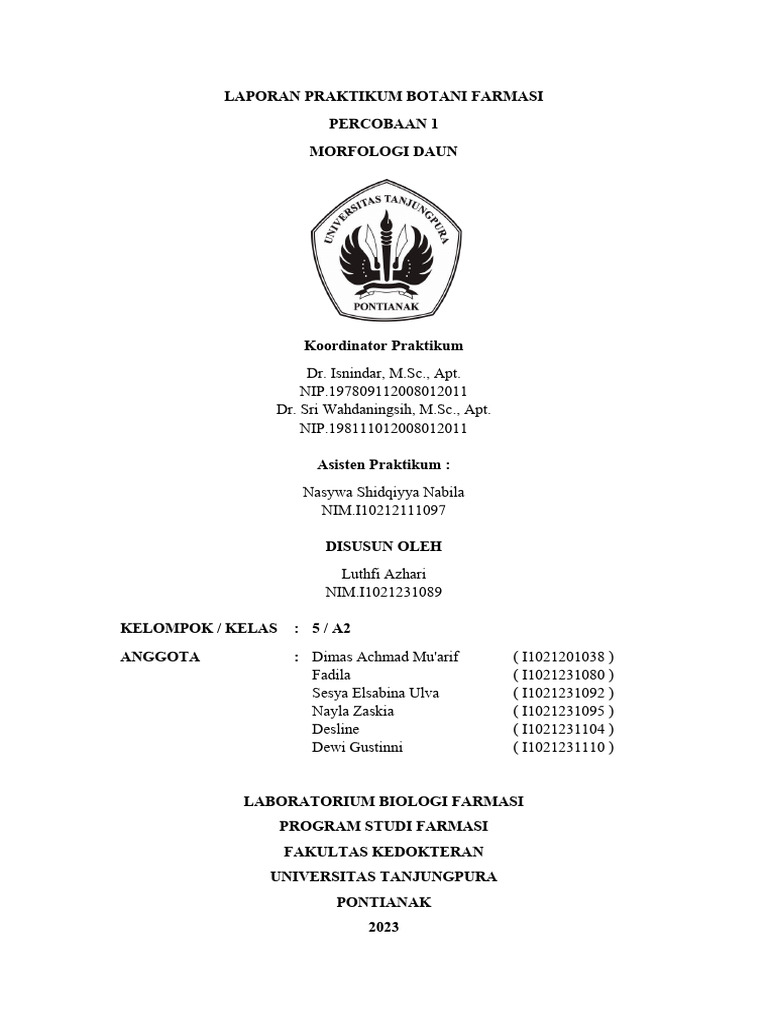 LAPORAN PRAKTIKUM BOTANI FARMASI

PERCOBAAN 1

MORFOLOGI DAUN

UNIVERSITAS TANJUNGPURA

PONTIANAK

Koordinator Praktikum

Dr. Isnindar, M.Sc., Apt.
NIP.197809112008012011
Dr. Sri Wahdaningsih, M.Sc., Apt.
NIP.198111012008012011

Asisten Praktikum :

Nasywa Shidqiyya Nabila
NIM.I10212111097

DISUSUN OLEH

Luthfi Azhari
NIM.I1021231089

KELOMPOK / KELAS : 5 / A2

ANGGOTA : Dimas Achmad Mu'arif ( I1021201038 )
Fadila ( I1021231080 )
Sesya Elsabina Ulva ( I1021231092 )
Nayla Zaskia ( I1021231095 )
Desline ( I1021231104 )
Dewi Gustinni ( I1021231110 )

LABORATORIUM BIOLOGI FARMASI

PROGRAM STUDI FARMASI

FAKULTAS KEDOKTERAN

UNIVERSITAS TANJUNGPURA

PONTIANAK

2023